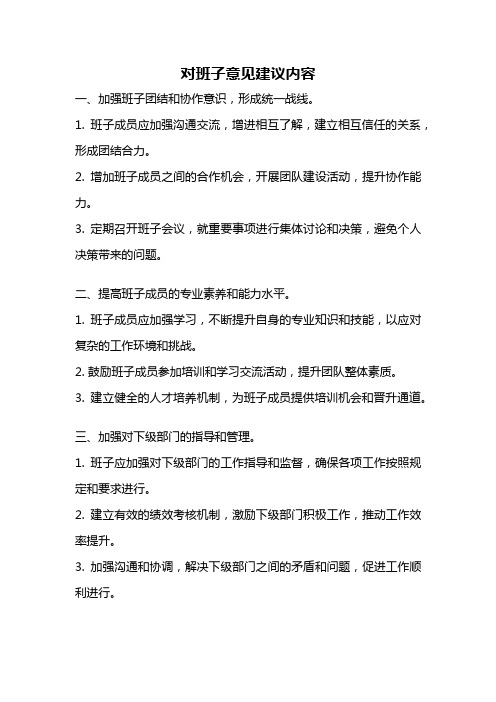 对班子意见建议内容

一、加强班子团结和协作意识，形成统一战线。

1. 班子成员应加强沟通交流，增进相互了解，建立相互信任的关系，形成团结合力。

2. 增加班子成员之间的合作机会，开展团队建设活动，提升协作能力。

3. 定期召开班子会议，就重要事项进行集体讨论和决策，避免个人决策带来的问题。

二、提高班子成员的专业素养和能力水平。

1. 班子成员应加强学习，不断提升自身的专业知识和技能，以应对复杂的工作环境和挑战。

2. 鼓励班子成员参加培训和学习交流活动，提升团队整体素质。

3. 建立健全的人才培养机制，为班子成员提供培训机会和晋升通道。

三、加强对下级部门的指导和管理。

1. 班子应加强对下级部门的工作指导和监督，确保各项工作按照规定和要求进行。

2. 建立有效的绩效考核机制，激励下级部门积极工作，推动工作效率提升。

3. 加强沟通和协调，解决下级部门之间的矛盾和问题，促进工作顺利进行。